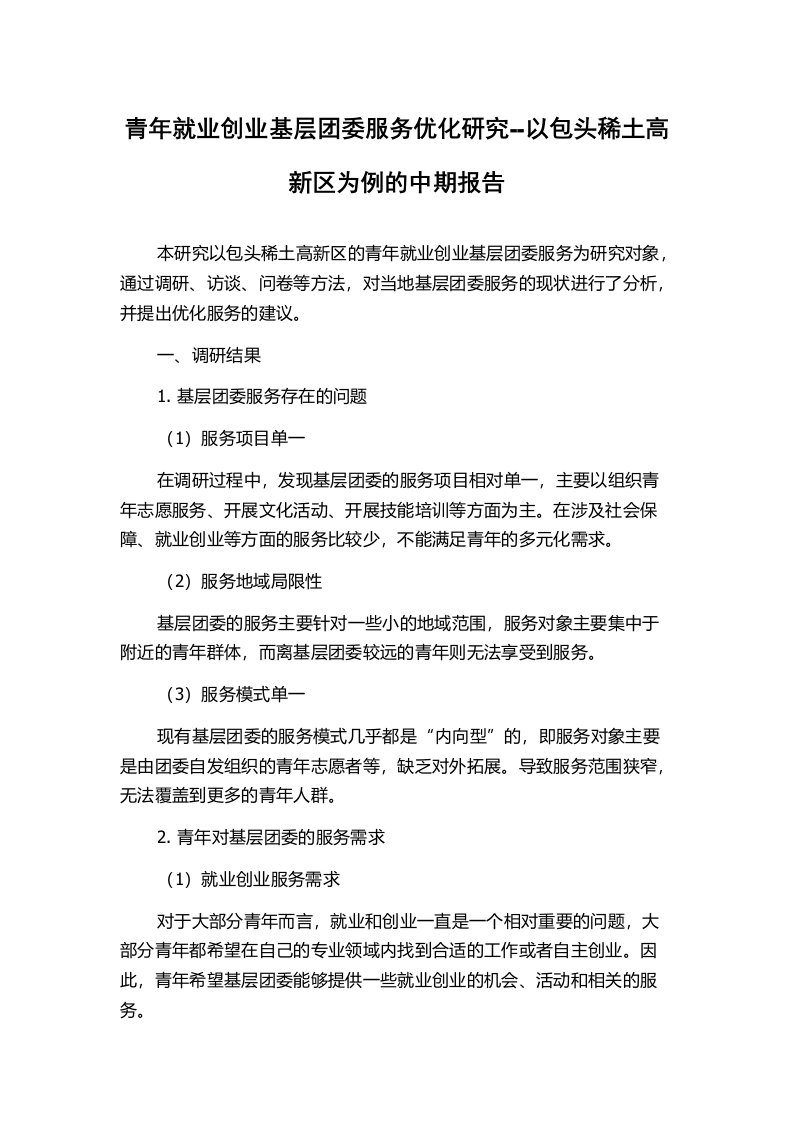 青年就业创业基层团委服务优化研究--以包头稀土高新区为例的中期报告

本研究以包头稀土高新区的青年就业创业基层团委服务为研究对象，通过调研、访谈、问卷等方法，对当地基层团委服务的现状进行了分析，并提出优化服务的建议。

一、调研结果

1. 基层团委服务存在的问题

（1）服务项目单一

在调研过程中，发现基层团委的服务项目相对单一，主要以组织青年志愿服务、开展文化活动、开展技能培训等方面为主。在涉及社会保障、就业创业等方面的服务比较少，不能满足青年的多元化需求。

（2）服务地域局限性

基层团委的服务主要针对一些小的地域范围，服务对象主要集中于附近的青年群体，而离基层团委较远的青年则无法享受到服务。

（3）服务模式单一

现有基层团委的服务模式几乎都是“内向型”的，即服务对象主要是由团委自发组织的青年志愿者等，缺乏对外拓展。导致服务范围狭窄，无法覆盖到更多的青年人群。

2. 青年对基层团委的服务需求

（1）就业创业服务需求

对于大部分青年而言，就业和创业一直是一个相对重要的问题，大部分青年都希望在自己的专业领域内找到合适的工作或者自主创业。因此，青年希望基层团委能够提供一些就业创业的机会、活动和相关的服务。